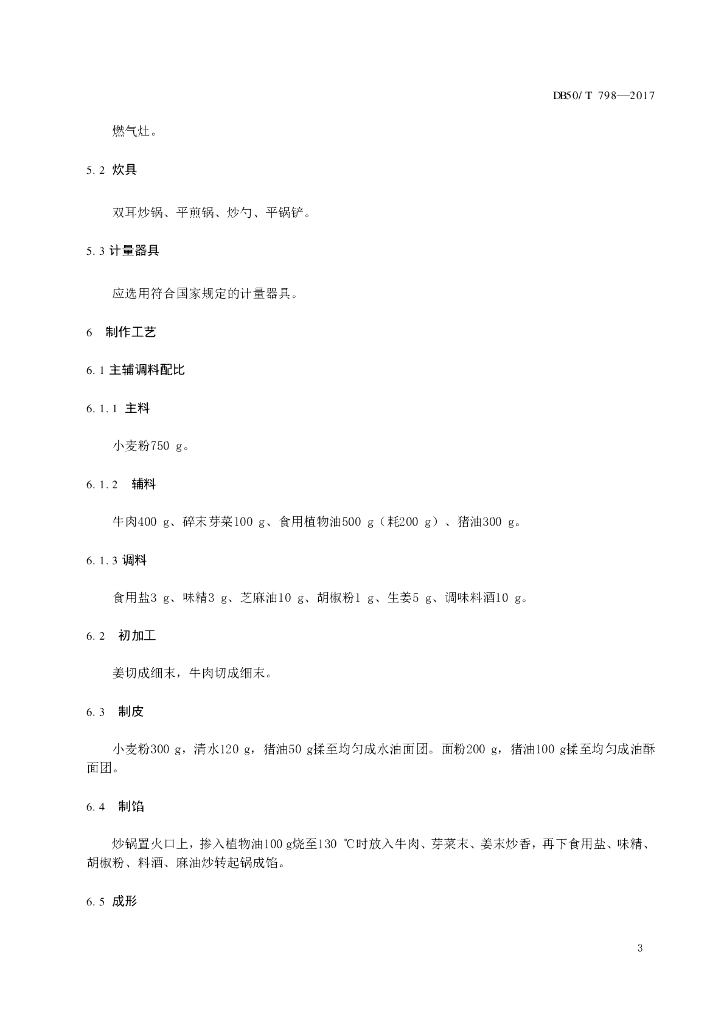 DB50/ T 798—2017

燃气灶。

5.2 炊具

双耳炒锅、平煎锅、炒勺、平锅铲。

5.3 计量器具

应选用符合国家规定的计量器具。

6 制作工艺

6.1 主辅调料配比

6.1.1 主料

小麦粉750 g。

6.1.2 辅料

牛肉400 g、碎末芽菜100 g、食用植物油500 g（耗200 g）、猪油300 g。

6.1.3 调料

食用盐3 g、味精3 g、芝麻油10 g、胡椒粉1 g、生姜5 g、调味料酒10 g。

6.2 初加工

姜切成细末，牛肉切成细末。

6.3 制皮

小麦粉300 g，清水120 g，猪油50 g揉至均匀成水油面团。面粉200 g，猪油100 g揉至均匀成油酥面团。

6.4 制馅

炒锅置火口上，掺入植物油100 g烧至130 ℃时放入牛肉、芽菜末、姜末炒香，再下食用盐、味精、胡椒粉、料酒、麻油炒转起锅成馅。

6.5 成形

3